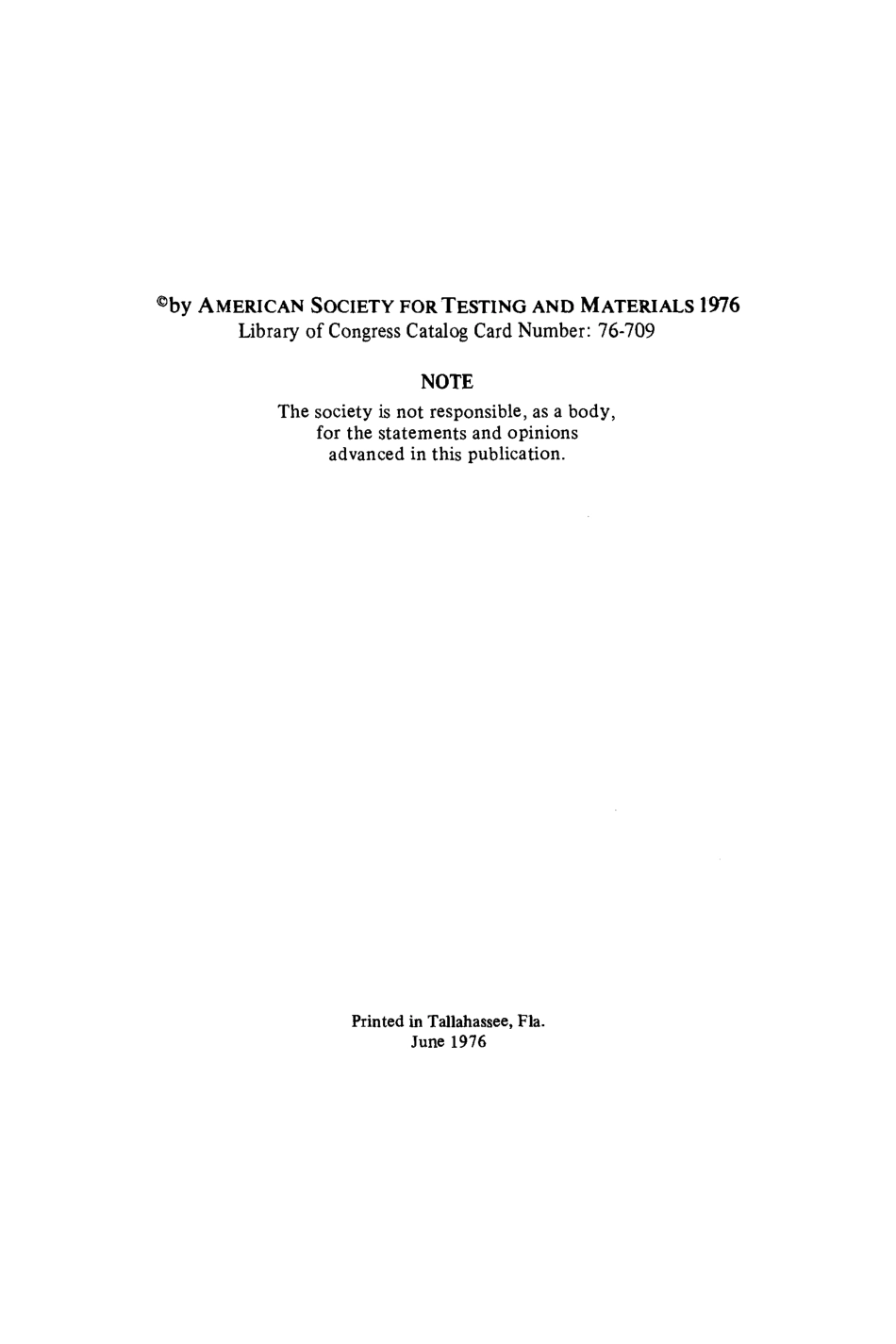 ©by AMERICAN SOCIETY FOR TESTING AND MATERIALS 1976
Library of Congress Catalog Card Number: 76-709

NOTE

The society is not responsible, as a body, for the statements and opinions advanced in this publication.

Printed in Tallahassee, Fla.
June 1976